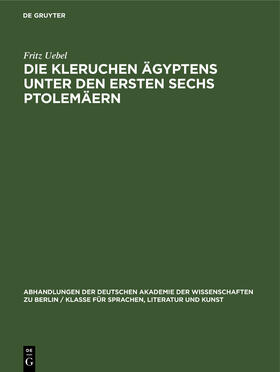 DE GRUYTER

Fritz Uebel

DIE KLERUCHEN ÄGYPTENS UNTER DEN ERSTEN SECHS PTOLEMÄERN

ABHANDLUNGEN DER DEUTSCHEN AKADEMIE DER WISSENSCHAFTEN ZU BERLIN / KLASSE FÜR SPRACHEN, LITERATUR UND KUNST

DE
G